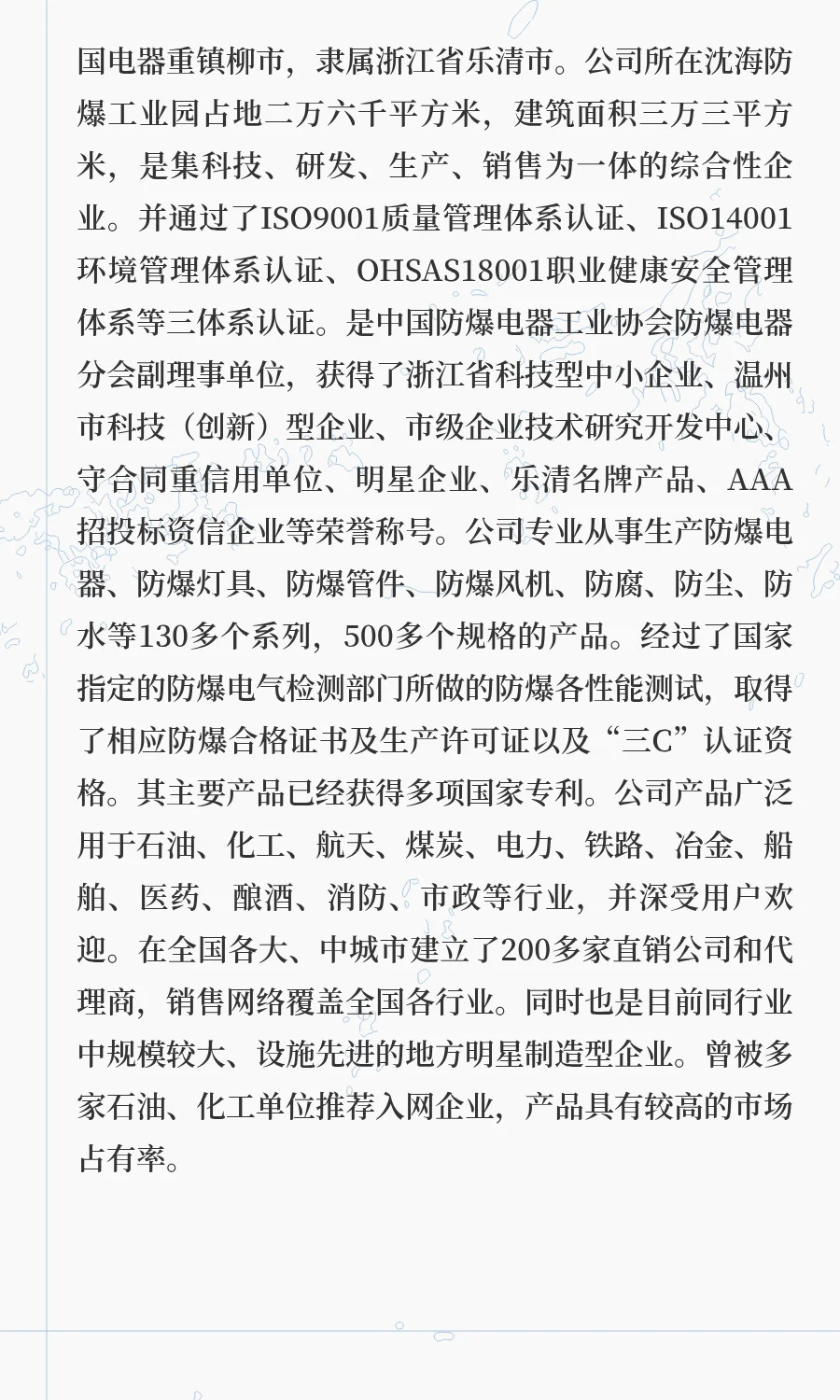 国电器重镇柳市，隶属浙江省乐清市。公司所在沈海防爆工业园占地二万六千平方米，建筑面积三万三平方米，是集科技、研发、生产、销售为一体的综合性企业。并通过了ISO9001质量管理体系认证、ISO14001环境管理体系认证、OHSAS18001职业健康安全管理体系等三体系认证。是中国防爆电器工业协会防爆电器分会副理事单位，获得了浙江省科技型中小企业、温州市科技（创新）型企业、市级企业技术研究开发中心、守合同重信用单位、明星企业、乐清名牌产品、AAA招投标资信企业等荣誉称号。公司专业从事生产防爆电器、防爆灯具、防爆管件、防爆风机、防腐、防尘、防水等130多个系列，500多个规格的产品。经过了国家指定的防爆电气检测部门所做的防爆各性能测试，取得了相应防爆合格证书及生产许可证以及“三C”认证资格。其主要产品已经获得多项国家专利。公司产品广泛用于石油、化工、航天、煤炭、电力、铁路、冶金、船舶、医药、酿酒、消防、市政等行业，并深受用户欢迎。在全国各大、中城市建立了200多家直销公司和代理商，销售网络覆盖全国各行业。同时也是目前同行业中规模较大、设施先进的地方明星制造型企业。曾被多家石油、化工单位推荐入网企业，产品具有较高的市场占有率。